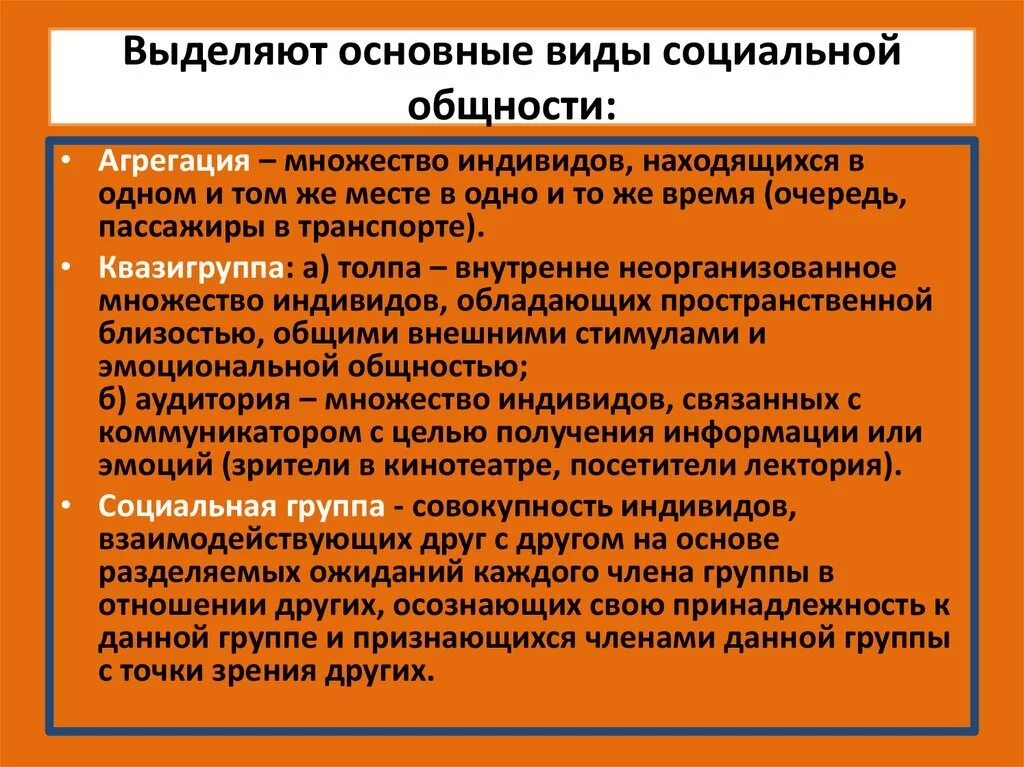 Выделяют основные виды социальной общности:

• Агрегация – множество индивидов, находящихся в одном и том же месте в одно и то же время (очередь, пассажиры в транспорте).

• Квазигруппа: а) толпа – внутренне неорганизованное множество индивидов, обладающих пространственной близостью, общими внешними стимулами и эмоциональной общностью;
б) аудитория – множество индивидов, связанных с коммуникатором с целью получения информации или эмоций (зрители в кинотеатре, посетители лектория).

• Социальная группа - совокупность индивидов, взаимодействующих друг с другом на основе разделяемых ожиданий каждого члена группы в отношении других, осознающих свою принадлежность к данной группе и признающихся членами данной группы с точки зрения других.